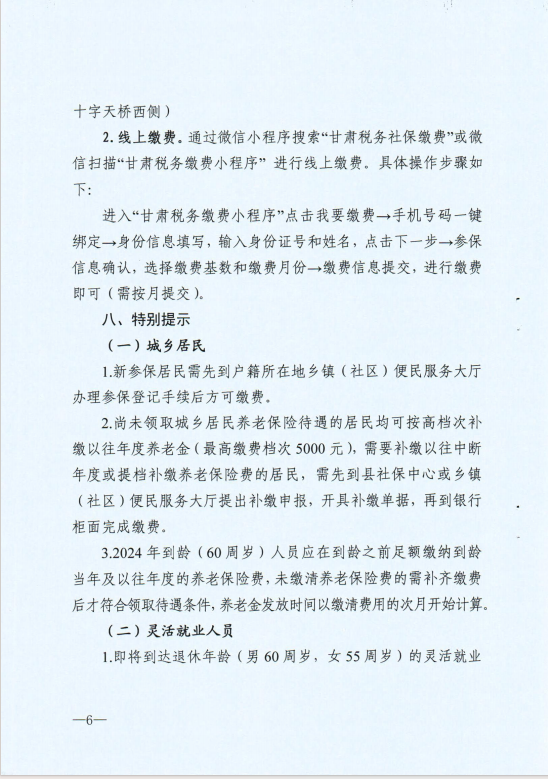 十字天桥西侧）

2. 线上缴费。通过微信小程序搜索“甘肃税务社保缴费”或微信扫描“甘肃税务缴费小程序” 进行线上缴费。具体操作步骤如下：

进入“甘肃税务缴费小程序”点击我要缴费→手机号码一键绑定→身份信息填写，输入身份证号和姓名，点击下一步→参保信息确认，选择缴费基数和缴费月份→缴费信息提交，进行缴费即可（需按月提交）。

八、特别提示

（一）城乡居民

1.新参保居民需先到户籍所在地乡镇（社区）便民服务大厅办理参保登记手续后方可缴费。

2.尚未领取城乡居民养老保险待遇的居民均可按高档次补缴以往年度养老金（最高缴费档次 5000 元），需要补缴以往中断年度或提档补缴养老保险费的居民，需先到县社保中心或乡镇（社区）便民服务大厅提出补缴申报，开具补缴单据，再到银行柜面完成缴费。

3.2024 年到龄（60 周岁）人员应在到龄之前足额缴纳到龄当年及以往年度的养老保险费，未缴清养老保险费的需补齐缴费后才符合领取待遇条件，养老金发放时间以缴清费用的次月开始计算。

（二）灵活就业人员

1.即将到达退休年龄（男 60 周岁，女 55 周岁）的灵活就业

—6—